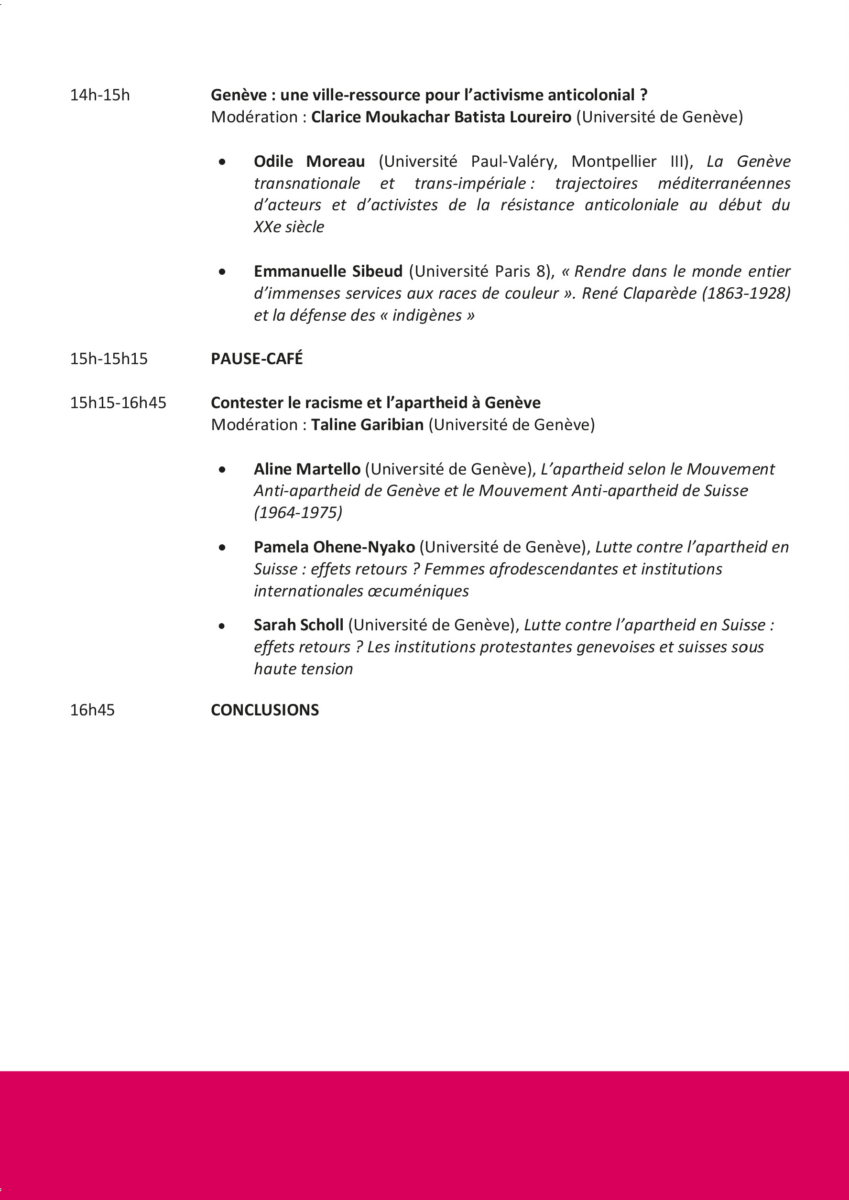 14h-15h

Genève : une ville-ressource pour l'activisme anticolonial ?
Modération : Clarice Moukachar Batista Loureiro (Université de Genève)

• Odile Moreau (Université Paul-Valéry, Montpellier III), La Genève transnationale et trans-impériale : trajectoires méditerranéennes d'acteurs et d'activistes de la résistance anticoloniale au début du XXe siècle

• Emmanuelle Sibeud (Université Paris 8), « Rendre dans le monde entier d'immenses services aux races de couleur ». René Claparède (1863-1928) et la défense des « indigènes »

15h-15h15

PAUSE-CAFÉ

15h15-16h45

Contester le racisme et l'apartheid à Genève
Modération : Taline Garibian (Université de Genève)

• Aline Martello (Université de Genève), L'apartheid selon le Mouvement Anti-apartheid de Genève et le Mouvement Anti-apartheid de Suisse (1964-1975)

• Pamela Ohene-Nyako (Université de Genève), Lutte contre l'apartheid en Suisse : effets retours ? Femmes afrodescendantes et institutions internationales œcuméniques

• Sarah Scholl (Université de Genève), Lutte contre l'apartheid en Suisse : effets retours ? Les institutions protestantes genevoises et suisses sous haute tension

16h45

CONCLUSIONS